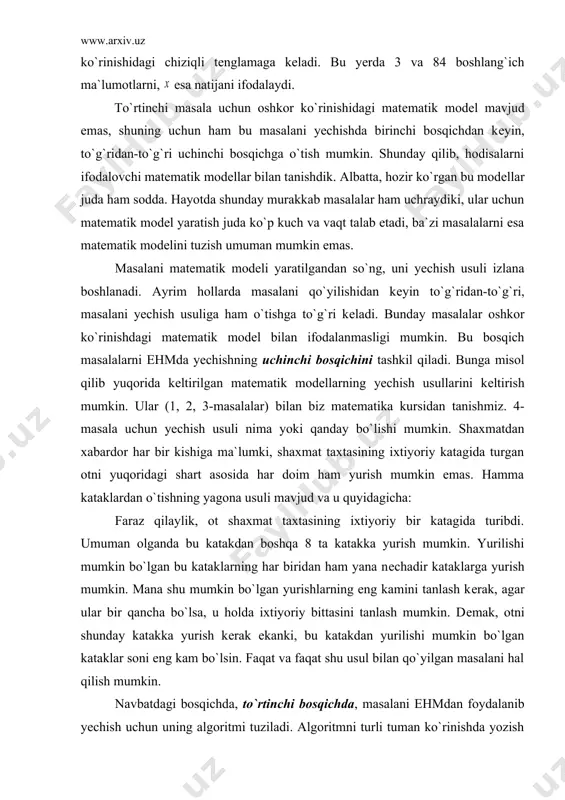 www.arxiv.uz

ko`rinishidagi chiziqli tenglamaga keladi. Bu yerda 3 va 84 boshlang`ich ma`lumotlarni, $x$ esa natijani ifodalaydi.

To`rtinchi masala uchun oshkor ko`rinishidagi matematik model mavjud emas, shuning uchun ham bu masalani yechishda birinchi bosqichdan keyin, to`g`ridan-to`g`ri uchinchi bosqichga o`tish mumkin. Shunday qilib, hodisalarni ifodalovchi matematik modellar bilan tanishdik. Albatta, hozir ko`rgan bu modellar juda ham sodda. Hayotda shunday murakkab masalalar ham uchraydiki, ular uchun matematik model yaratish juda ko`p kuch va vaqt talab etadi, ba`zi masalalarni esa matematik modelini tuzish umuman mumkin emas.

Masalani matematik modeli yaratilgandan so`ng, uni yechish usuli izlana boshlanadi. Ayrim hollarda masalani qo`yilishidan keyin to`g`ridan-to`g`ri, masalani yechish usuliga ham o`tishga to`g`ri keladi. Bunday masalalar oshkor ko`rinishdagi matematik model bilan ifodalanmasligi mumkin. Bu bosqich masalalarni EHMda yechishning uchinchi bosqichini tashkil qiladi. Bunga misol qilib yuqorida keltirilgan matematik modellarning yechish usullarini keltirish mumkin. Ular (1, 2, 3-masalalar) bilan biz matematika kursidan tanishmiz. 4-masala uchun yechish usuli nima yoki qanday bo`lishi mumkin. Shaxmatdan xabardor har bir kishiga ma`lumki, shaxmat taxtasining ixtiyoriy katagida turgan otni yuqoridagi shart asosida har doim ham yurish mumkin emas. Hamma kataklardan o`tishning yagona usuli mavjud va u quyidagicha:

Faraz qilaylik, ot shaxmat taxtasining ixtiyoriy bir katagida turibdi. Umuman olganda bu katakdan boshqa 8 ta katakka yurish mumkin. Yurilishi mumkin bo`lgan bu kataklarning har biridan ham yana nechadir kataklarga yurish mumkin. Mana shu mumkin bo`lgan yurishlarning eng kamini tanlash kerak, agar ular bir qancha bo`lsa, u holda ixtiyoriy bittasini tanlash mumkin. Demak, otni shunday katakka yurish kerak ekanki, bu katakdan yurilishi mumkin bo`lgan kataklar soni eng kam bo`lsin. Faqat va faqat shu usul bilan qo`yilgan masalani hal qilish mumkin.

Navbatdagi bosqichda, to`rtinchi bosqichda, masalani EHMdan foydalanib yechish uchun uning algoritmi tuziladi. Algoritmni turli tuman ko`rinishda yozish